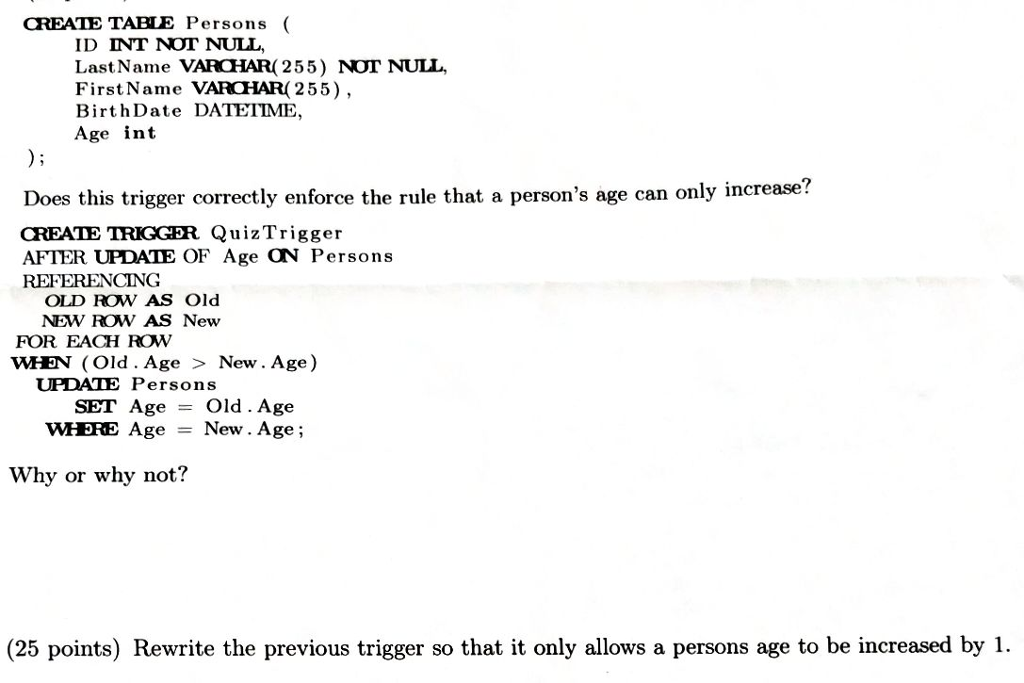 CREATE TABLE Persons (
ID INT NOT NULL,
LastName VARCHAR(255) NOT NULL,
FirstName VARCHAR(255),
BirthDate DATETIME,
Age int
);

Does this trigger correctly enforce the rule that a person's age can only increase?

CREATE TRIGGER QuizTrigger
AFTER UPDATE OF Age ON Persons
REFERENCING
OLD ROW AS Old
NEW ROW AS New
FOR EACH ROW
WHEN (Old.Age > New.Age)
UPDATE Persons
SET Age = Old.Age
WHERE Age = New.Age;

Why or why not?

(25 points) Rewrite the previous trigger so that it only allows a persons age to be increased by 1.